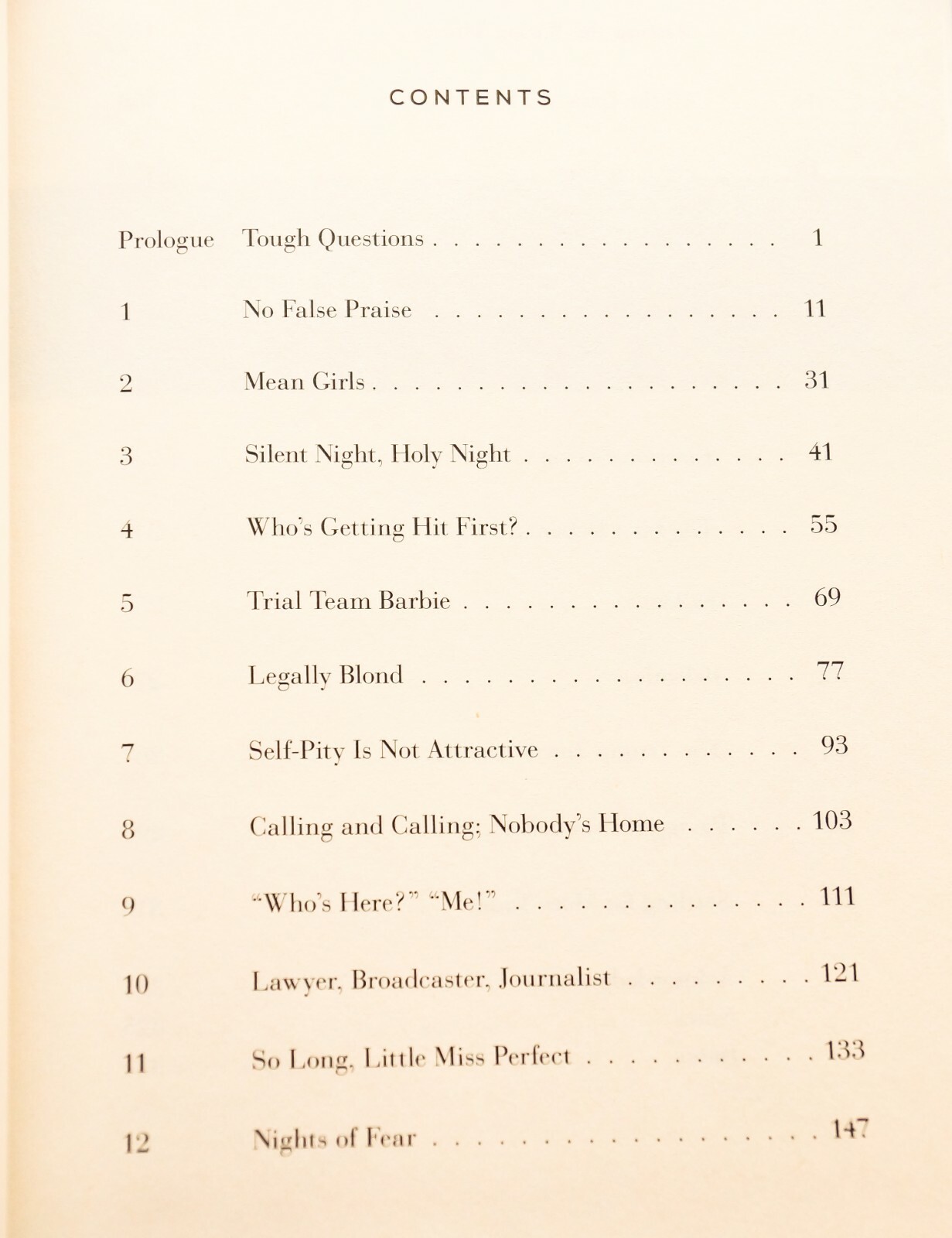 CONTENTS

Prologue Tough Questions 1

1 No False Praise 11

2 Mean Girls 31

3 Silent Night, Holy Night 41

4 Who's Getting Hit First? 55

5 Trial Team Barbie 69

6 Legally Blond 77

7 Self-Pity Is Not Attractive 93

8 Calling and Calling; Nobody's Home 103

9 "Who's Here?" "Me!" 111

10 Lawyer, Broadcaster, Journalist 121

11 So Long, Little Miss Perfect 133

12 Nights of Fear 147